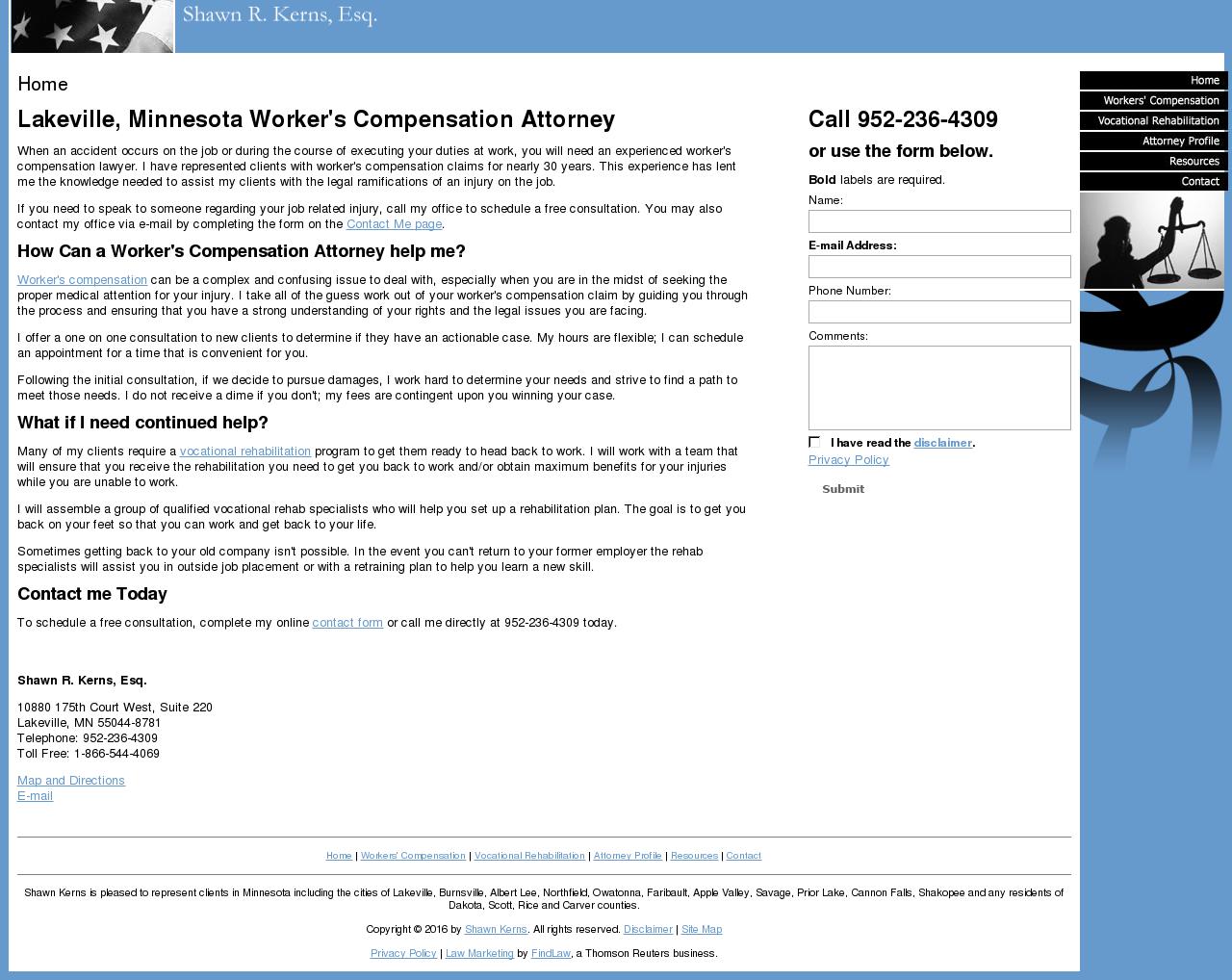 Shawn R. Kerns, Esq.

Home

Lakeville, Minnesota Worker's Compensation Attorney

When an accident occurs on the job or during the course of executing your duties at work, you will need an experienced worker's compensation lawyer. I have represented clients with worker's compensation claims for nearly 30 years. This experience has lent me the knowledge needed to assist my clients with the legal ramifications of an injury on the job.

If you need to speak to someone regarding your job related injury, call my office to schedule a free consultation. You may also contact my office via e-mail by completing the form on the Contact Me page.

How Can a Worker's Compensation Attorney help me?

Worker's compensation can be a complex and confusing issue to deal with, especially when you are in the midst of seeking the proper medical attention for your injury. I take all of the guess work out of your worker's compensation claim by guiding you through the process and ensuring that you have a strong understanding of your rights and the legal issues you are facing.

I offer a one on one consultation to new clients to determine if they have an actionable case. My hours are flexible; I can schedule an appointment for a time that is convenient for you.

Following the initial consultation, if we decide to pursue damages, I work hard to determine your needs and strive to find a path to meet those needs. I do not receive a dime if you don't; my fees are contingent upon you winning your case.

What if I need continued help?

Many of my clients require a vocational rehabilitation program to get them ready to head back to work. I will work with a team that will ensure that you receive the rehabilitation you need to get you back to work and/or obtain maximum benefits for your injuries while you are unable to work.

I will assemble a group of qualified vocational rehab specialists who will help you set up a rehabilitation plan. The goal is to get you back on your feet so that you can work and get back to your life.

Sometimes getting back to your old company isn't possible. In the event you can't return to your former employer the rehab specialists will assist you in outside job placement or with a retraining plan to help you learn a new skill.

Contact me Today

To schedule a free consultation, complete my online contact form or call me directly at 952-236-4309 today.

Shawn R. Kerns, Esq.

10880 175th Court West, Suite 220
Lakeville, MN 55044-8781
Telephone: 952-236-4309
Toll Free: 1-866-544-4069

Map and Directions
E-mail

Call 952-236-4309

or use the form below.

Bold labels are required.

Name:

E-mail Address:

Phone Number:

Comments:

I have read the disclaimer.

Privacy Policy

Submit

Home
Workers' Compensation
Vocational Rehabilitation
Attorney Profile
Resources
Contact

Home | Workers' Compensation | Vocational Rehabilitation | Attorney Profile | Resources | Contact

Shawn Kerns is pleased to represent clients in Minnesota including the cities of Lakeville, Burnsville, Albert Lee, Northfield, Owatonna, Faribault, Apple Valley, Savage, Prior Lake, Cannon Falls, Shakopee and any residents of Dakota, Scott, Rice and Carver counties.

Copyright © 2016 by Shawn Kerns. All rights reserved. Disclaimer | Site Map

Privacy Policy | Law Marketing by FindLaw, a Thomson Reuters business.